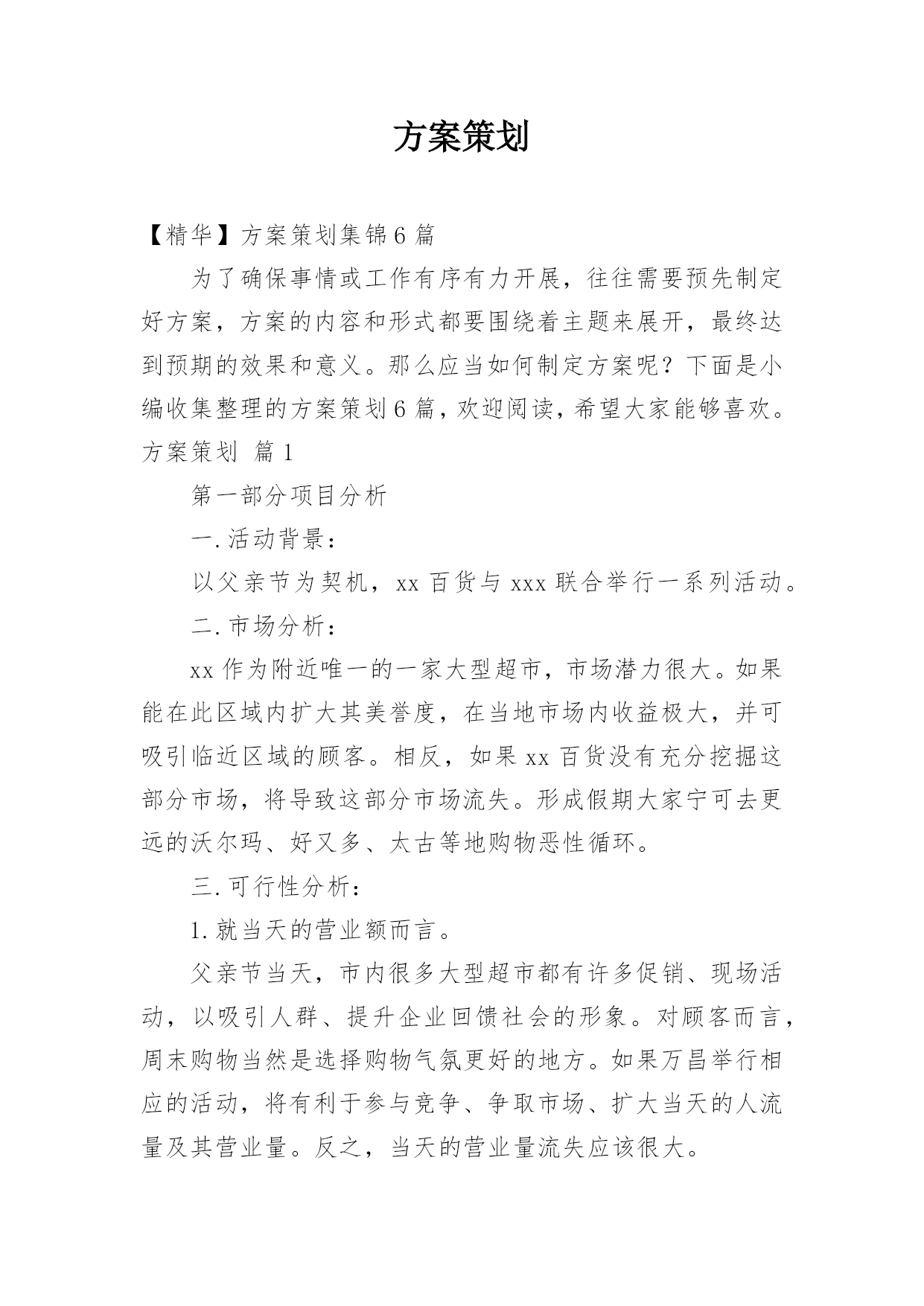 方案策划

【精华】方案策划集锦6篇

为了确保事情或工作有序有力开展，往往需要预先制定好方案，方案的内容和形式都要围绕着主题来展开，最终达到预期的效果和意义。那么应当如何制定方案呢？下面是小编收集整理的方案策划6篇，欢迎阅读，希望大家能够喜欢。

方案策划 篇1

第一部分项目分析

一.活动背景：

以父亲节为契机，xx百货与xxx联合举行一系列活动。

二.市场分析：

xx作为附近唯一的一家大型超市，市场潜力很大。如果能在此区域内扩大其美誉度，在当地市场内收益极大，并可吸引临近区域的顾客。相反，如果xx百货没有充分挖掘这部分市场，将导致这部分市场流失。形成假期大家宁可去更远的沃尔玛、好又多、太古等地购物恶性循环。

三.可行性分析：

1.就当天的营业额而言。

父亲节当天，市内很多大型超市都有许多促销、现场活动，以吸引人群、提升企业回馈社会的形象。对顾客而言，周末购物当然是选择购物气氛更好的地方。如果万昌举行相应的活动，将有利于参与竞争、争取市场、扩大当天的人流量及其营业量。反之，当天的营业量流失应该很大。